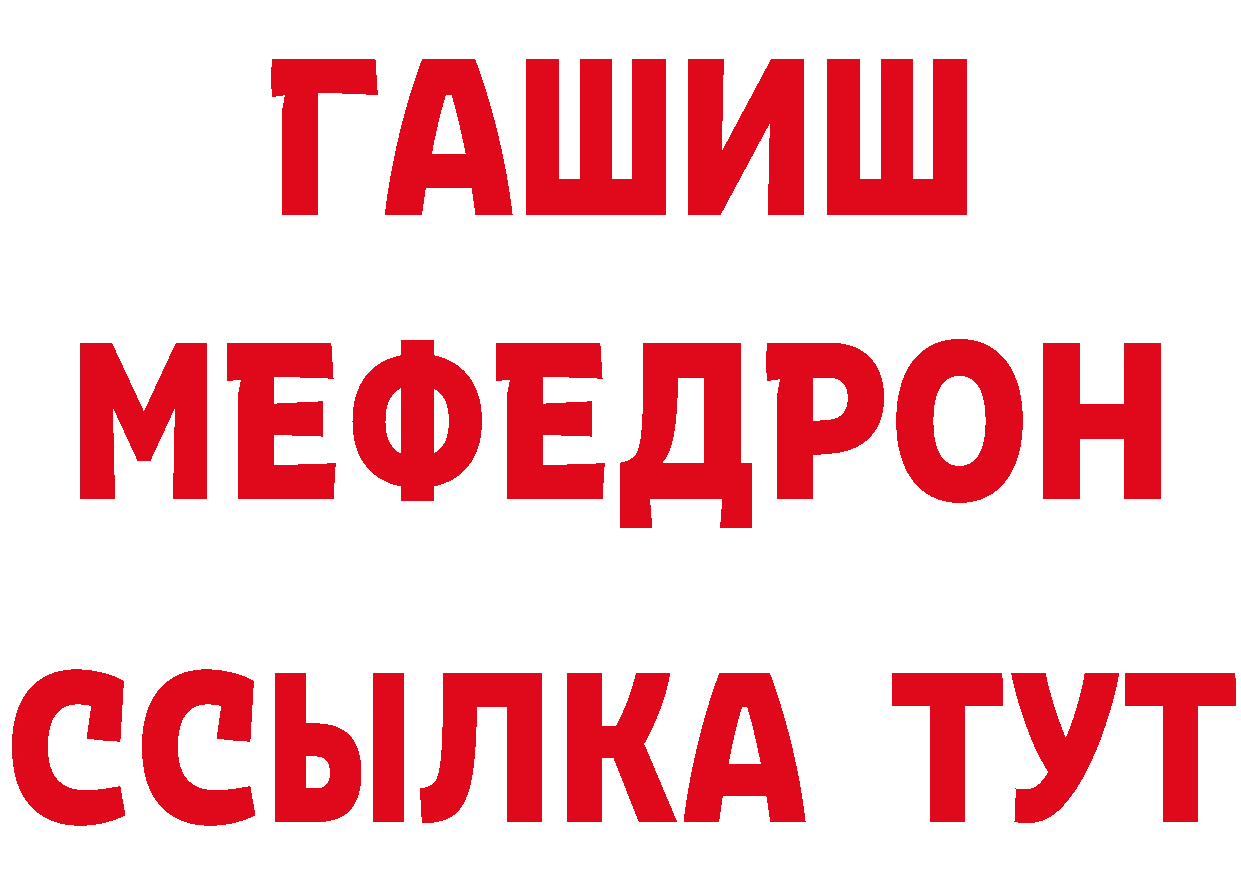 ГАШИШ
МЕФЕДРОН
ССЫЛКА ТУТ